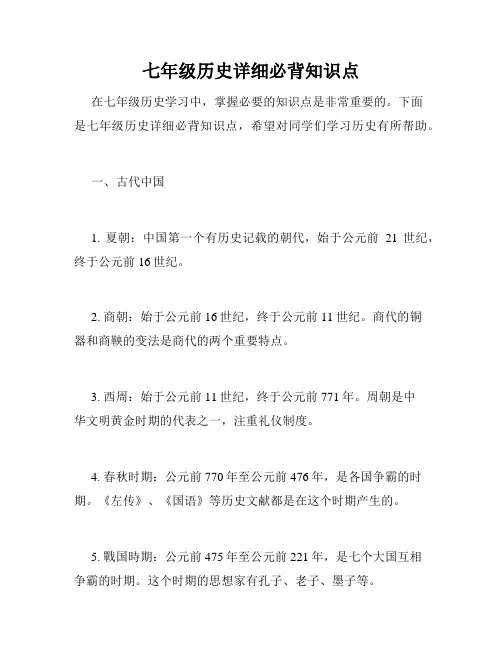 七年级历史详细必背知识点

在七年级历史学习中，掌握必要的知识点是非常重要的。下面是七年级历史详细必背知识点，希望对同学们学习历史有所帮助。

一、古代中国

1. 夏朝：中国第一个有历史记载的朝代，始于公元前 21 世纪，终于公元前 16 世纪。

2. 商朝：始于公元前 16 世纪，终于公元前 11 世纪。商代的铜器和商鞅的变法是商代的两个重要特点。

3. 西周：始于公元前 11 世纪，终于公元前 771 年。周朝是中华文明黄金时期的代表之一，注重礼仪制度。

4. 春秋时期：公元前 770 年至公元前 476 年，是各国争霸的时期。《左传》、《国语》等历史文献都是在这个时期产生的。

5. 戰国時期：公元前 475 年至公元前 221 年，是七个大国互相争霸的时期。这个时期的思想家有孔子、老子、墨子等。